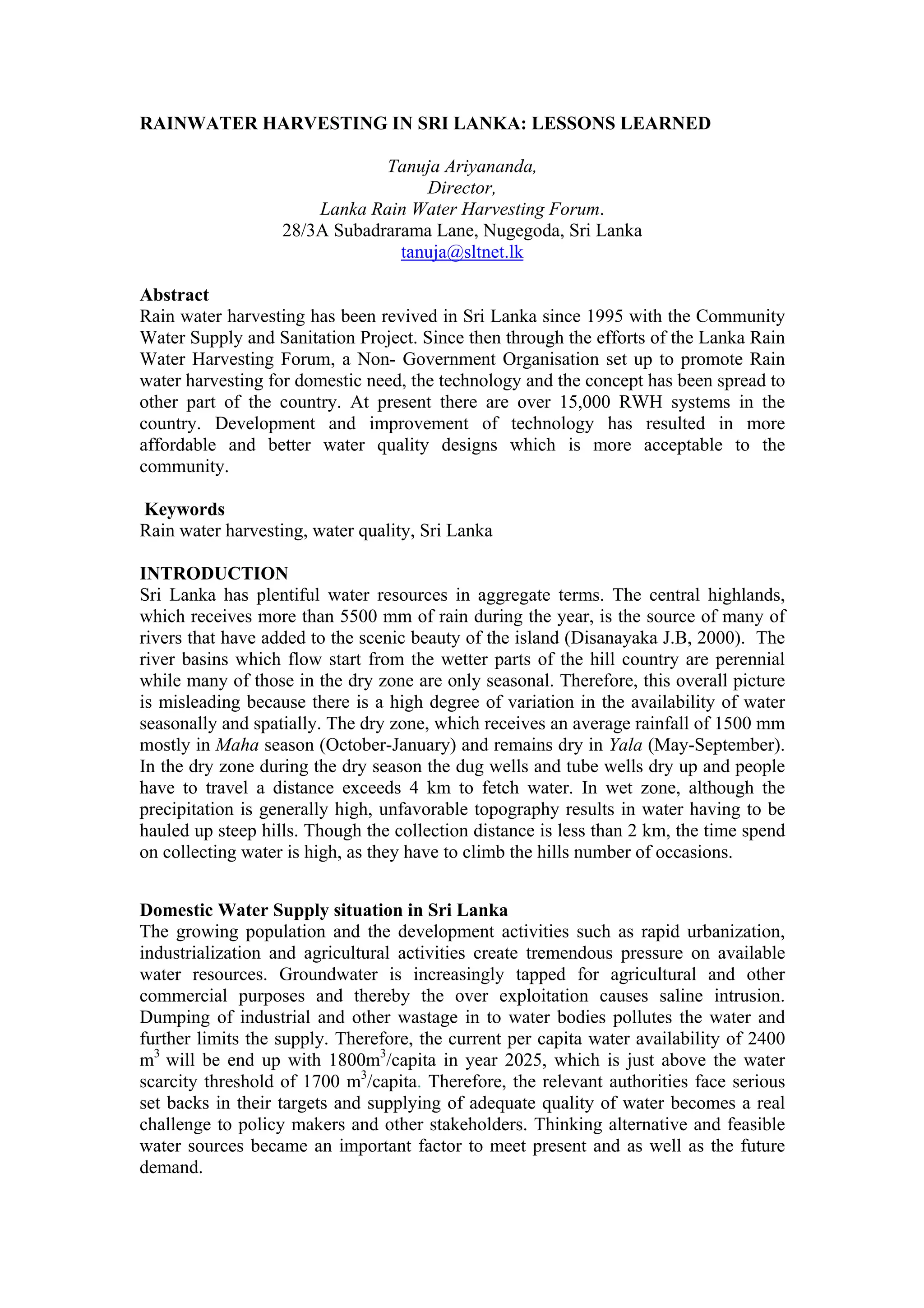 RAINWATER HARVESTING IN SRI LANKA: LESSONS LEARNED

Tanuja Ariyananda,
Director,
Lanka Rain Water Harvesting Forum.
28/3A Subadrarama Lane, Nugegoda, Sri Lanka
tanuja@sltnet.lk

Abstract
Rain water harvesting has been revived in Sri Lanka since 1995 with the Community Water Supply and Sanitation Project. Since then through the efforts of the Lanka Rain Water Harvesting Forum, a Non- Government Organisation set up to promote Rain water harvesting for domestic need, the technology and the concept has been spread to other part of the country. At present there are over 15,000 RWH systems in the country. Development and improvement of technology has resulted in more affordable and better water quality designs which is more acceptable to the community.

Keywords
Rain water harvesting, water quality, Sri Lanka

INTRODUCTION
Sri Lanka has plentiful water resources in aggregate terms. The central highlands, which receives more than 5500 mm of rain during the year, is the source of many of rivers that have added to the scenic beauty of the island (Disanayaka J.B, 2000). The river basins which flow start from the wetter parts of the hill country are perennial while many of those in the dry zone are only seasonal. Therefore, this overall picture is misleading because there is a high degree of variation in the availability of water seasonally and spatially. The dry zone, which receives an average rainfall of 1500 mm mostly in Maha season (October-January) and remains dry in Yala (May-September). In the dry zone during the dry season the dug wells and tube wells dry up and people have to travel a distance exceeds 4 km to fetch water. In wet zone, although the precipitation is generally high, unfavorable topography results in water having to be hauled up steep hills. Though the collection distance is less than 2 km, the time spend on collecting water is high, as they have to climb the hills number of occasions.

Domestic Water Supply situation in Sri Lanka
The growing population and the development activities such as rapid urbanization, industrialization and agricultural activities create tremendous pressure on available water resources. Groundwater is increasingly tapped for agricultural and other commercial purposes and thereby the over exploitation causes saline intrusion. Dumping of industrial and other wastage in to water bodies pollutes the water and further limits the supply. Therefore, the current per capita water availability of 2400 $m^3$ will be end up with 1800$m^3$/capita in year 2025, which is just above the water scarcity threshold of 1700 $m^3$/capita. Therefore, the relevant authorities face serious set backs in their targets and supplying of adequate quality of water becomes a real challenge to policy makers and other stakeholders. Thinking alternative and feasible water sources became an important factor to meet present and as well as the future demand.